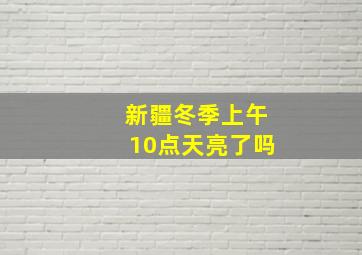 新疆冬季上午
10点天亮了吗